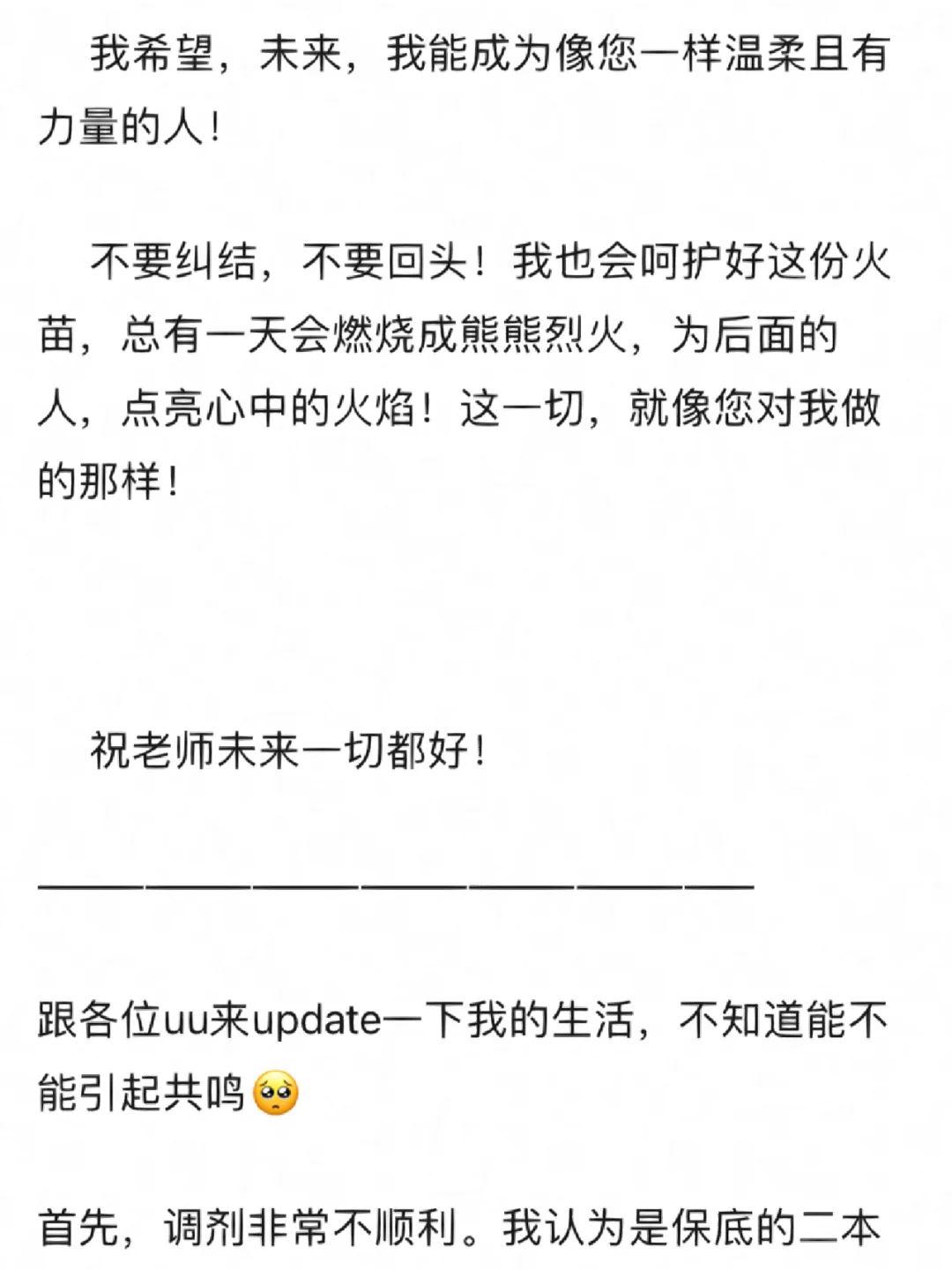 我希望，未来，我能成为像您一样温柔且有力量的人！

不要纠结，不要回头！我也会呵护好这份火苗，总有一天会燃烧成熊熊烈火，为后面的人，点亮心中的火焰！这一切，就像您对我做的那样！

祝老师未来一切都好！

————————————————————

跟各位uu来update一下我的生活，不知道能不能引起共鸣🥺

首先，调剂非常不顺利。我认为是保底的二本